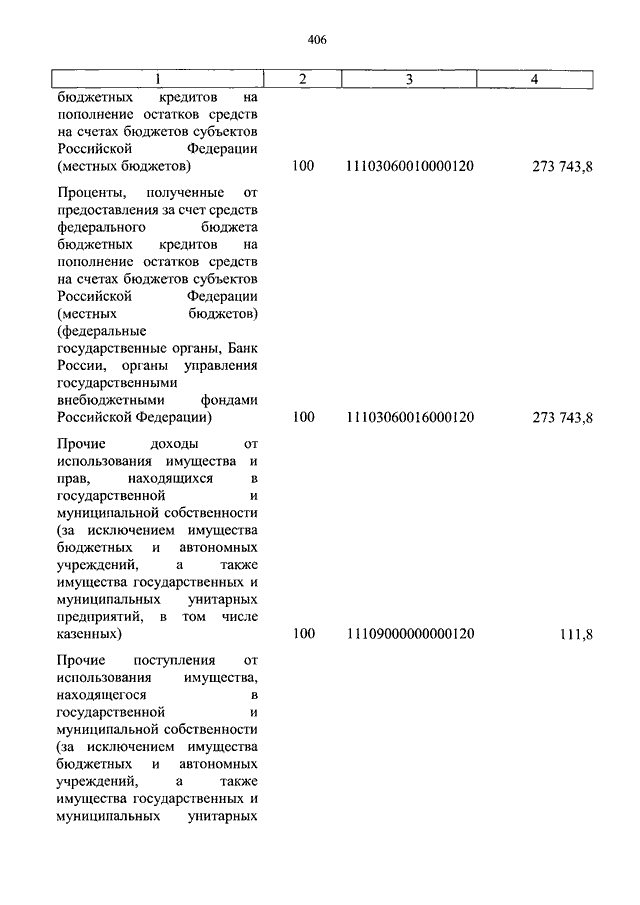 406

| 1 | 2 | 3 | 4 |
|---|---|---|---|
| бюджетных кредитов на пополнение остатков средств на счетах бюджетов субъектов Российской Федерации (местных бюджетов) | 100 | 11103060010000120 | 273 743,8 |
| Проценты, полученные от предоставления за счет средств федерального бюджета бюджетных кредитов на пополнение остатков средств на счетах бюджетов субъектов Российской Федерации (местных бюджетов) (федеральные государственные органы, Банк России, органы управления государственными внебюджетными фондами Российской Федерации) | 100 | 11103060016000120 | 273 743,8 |
| Прочие доходы от использования имущества и прав, находящихся в государственной и муниципальной собственности (за исключением имущества бюджетных и автономных учреждений, а также имущества государственных и муниципальных унитарных предприятий, в том числе казенных) | 100 | 11109000000000120 | 111,8 |
| Прочие поступления от использования имущества, находящегося в государственной и муниципальной собственности (за исключением имущества бюджетных и автономных учреждений, а также имущества государственных и муниципальных унитарных | | | |